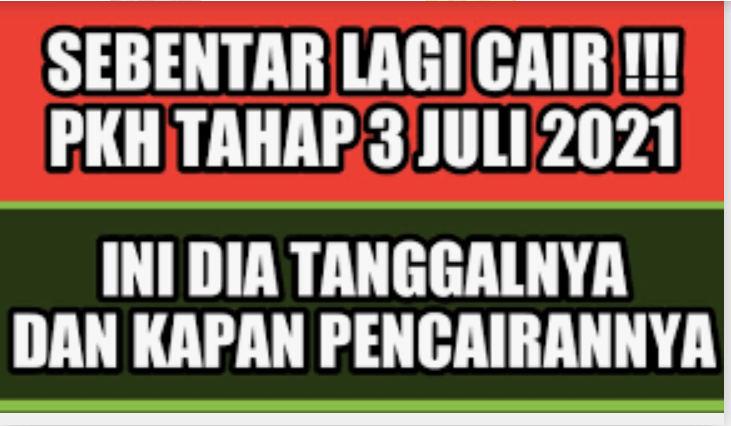 SEBENTAR LAGI CAIR !!!
PKH TAHAP 3 JULI 2021

INI DIA TANGGALNYA
DAN KAPAN PENCAIRANNYA